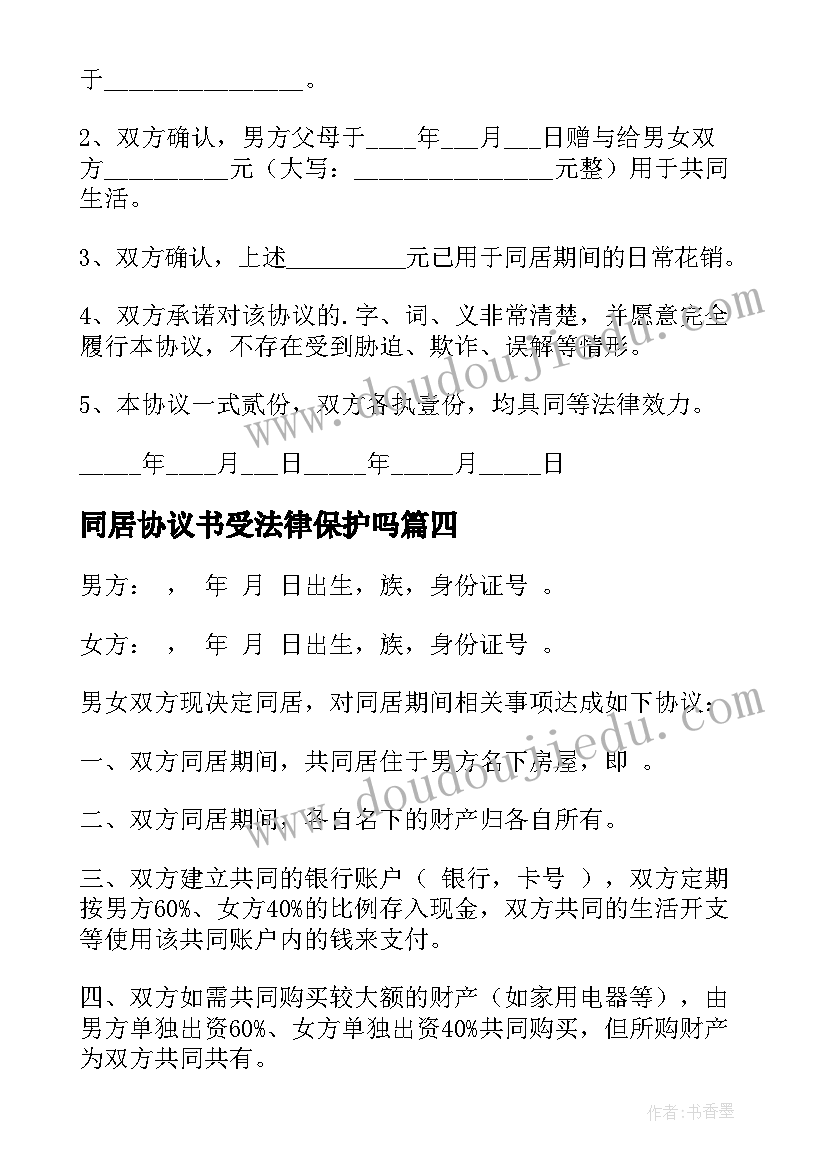 于________________。

2、双方确认，男方父母于____年___月___日赠与给男女双方__________元（大写：________________元整）用于共同生活。

3、双方确认，上述__________元已用于同居期间的日常花销。

4、双方承诺对该协议的.字、词、义非常清楚，并愿意完全履行本协议，不存在受到胁迫、欺诈、误解等情形。

5、本协议一式贰份，双方各执壹份，均具同等法律效力。

_____年____月___日_____年_____月_____日

同居协议书受法律保护吗篇四

男方： ， 年 月 日出生，族，身份证号 。

女方： ， 年 月 日出生，族，身份证号 。

男女双方现决定同居，对同居期间相关事项达成如下协议：

一、双方同居期间，共同居住于男方名下房屋，即 。

二、双方同居期间，各自名下的财产归各自所有。

三、双方建立共同的银行账户（ 银行，卡号 ），双方定期按男方60%、女方40%的比例存入现金，双方共同的生活开支等使用该共同账户内的钱来支付。

四、双方如需共同购买较大额的财产（如家用电器等），由男方单独出资60%、女方单独出资40%共同购买，但所购财产为双方共同共有。

www.doudoujiedu.com

www.doudoujiedu.com

作者：书香墨